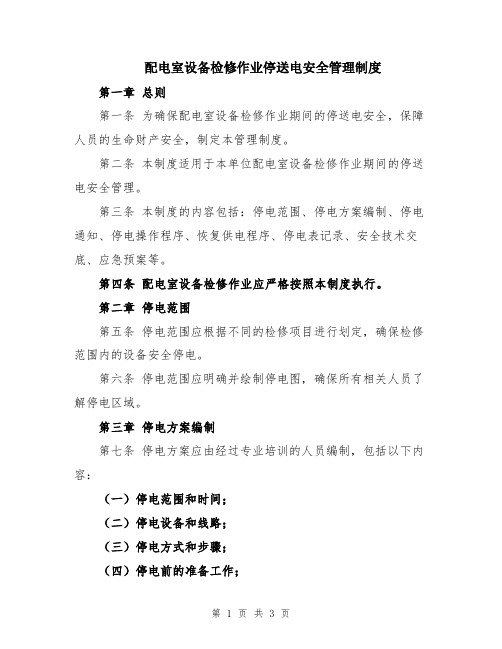 配电室设备检修作业停送电安全管理制度

第一章 总则

第一条 为确保配电室设备检修作业期间的停送电安全，保障人员的生命财产安全，制定本管理制度。

第二条 本制度适用于本单位配电室设备检修作业期间的停送电安全管理。

第三条 本制度的内容包括：停电范围、停电方案编制、停电通知、停电操作程序、恢复供电程序、停电表记录、安全技术交底、应急预案等。

第四条 配电室设备检修作业应严格按照本制度执行。

第二章 停电范围

第五条 停电范围应根据不同的检修项目进行划定，确保检修范围内的设备安全停电。

第六条 停电范围应明确并绘制停电图，确保所有相关人员了解停电区域。

第三章 停电方案编制

第七条 停电方案应由经过专业培训的人员编制，包括以下内容：

（一）停电范围和时间；

（二）停电设备和线路；

（三）停电方式和步骤；

（四）停电前的准备工作；

第 1 页 共 3 页